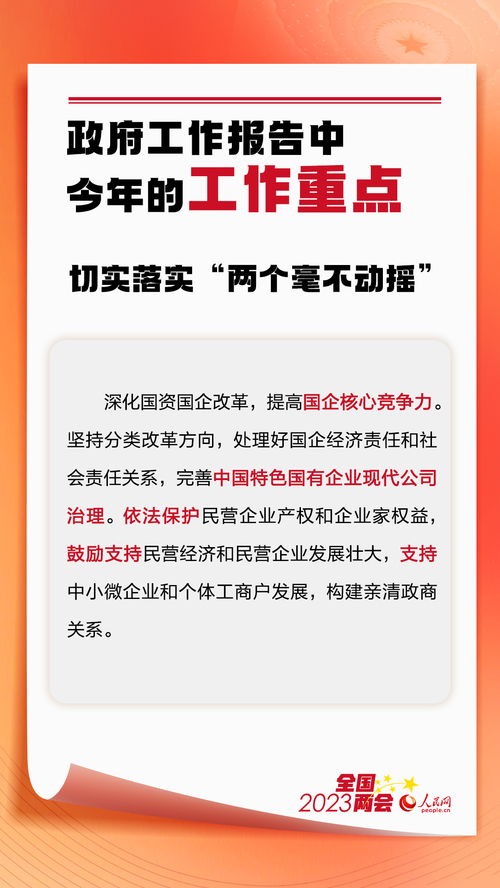 政府工作报告中
今年的工作重点

切实落实“两个毫不动摇”

深化国资国企改革，提高国企核心竞争力。坚持分类改革方向，处理好国企经济责任和社会责任关系，完善中国特色国有企业现代公司治理。依法保护民营企业产权和企业家权益，鼓励支持民营经济和民营企业发展壮大，支持中小微企业和个体工商户发展，构建亲清政商关系。

全国
2023两会

人民网
people.cn